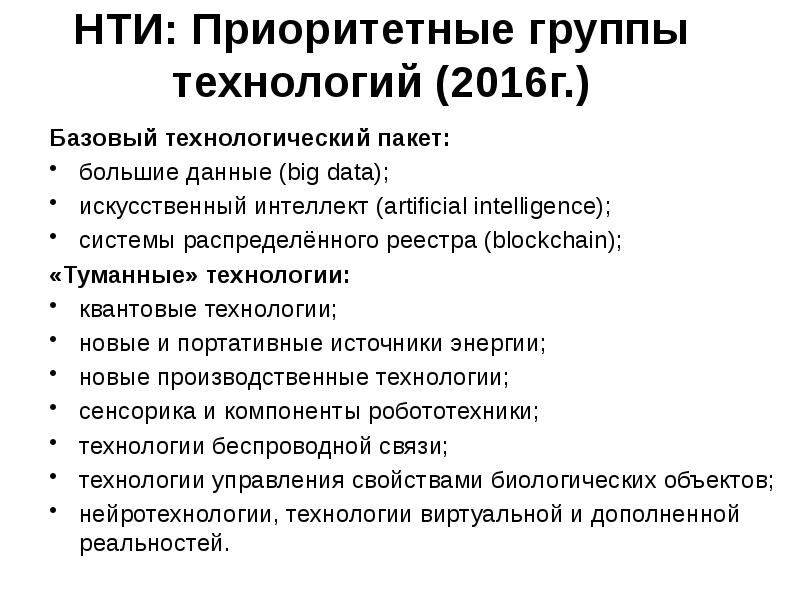 НТИ: Приоритетные группы технологий (2016г.)

Базовый технологический пакет:
• большие данные (big data);
• искусственный интеллект (artificial intelligence);
• системы распределённого реестра (blockchain);

«Туманные» технологии:
• квантовые технологии;
• новые и портативные источники энергии;
• новые производственные технологии;
• сенсорика и компоненты робототехники;
• технологии беспроводной связи;
• технологии управления свойствами биологических объектов;
• нейротехнологии, технологии виртуальной и дополненной реальностей.